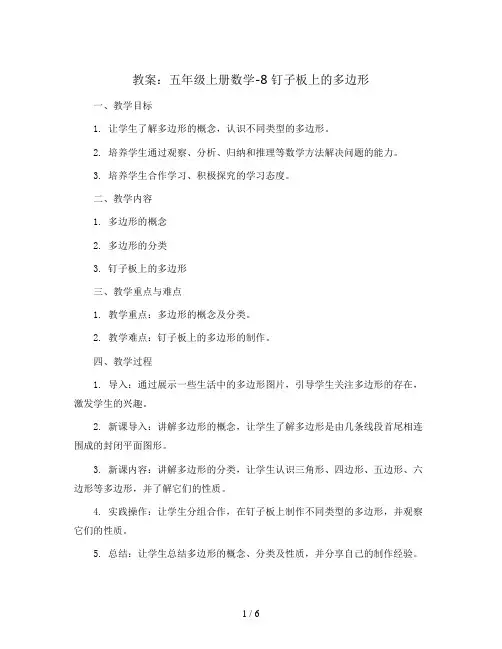 教案：五年级上册数学-8 钉子板上的多边形

一、教学目标

1. 让学生了解多边形的概念，认识不同类型的多边形。

2. 培养学生通过观察、分析、归纳和推理等数学方法解决问题的能力。

3. 培养学生合作学习、积极探究的学习态度。

二、教学内容

1. 多边形的概念

2. 多边形的分类

3. 钉子板上的多边形

三、教学重点与难点

1. 教学重点：多边形的概念及分类。

2. 教学难点：钉子板上的多边形的制作。

四、教学过程

1. 导入：通过展示一些生活中的多边形图片，引导学生关注多边形的存在，激发学生的兴趣。

2. 新课导入：讲解多边形的概念，让学生了解多边形是由几条线段首尾相连围成的封闭平面图形。

3. 新课内容：讲解多边形的分类，让学生认识三角形、四边形、五边形、六边形等多边形，并了解它们的性质。

4. 实践操作：让学生分组合作，在钉子板上制作不同类型的多边形，并观察它们的性质。

5. 总结：让学生总结多边形的概念、分类及性质，并分享自己的制作经验。

1 / 6